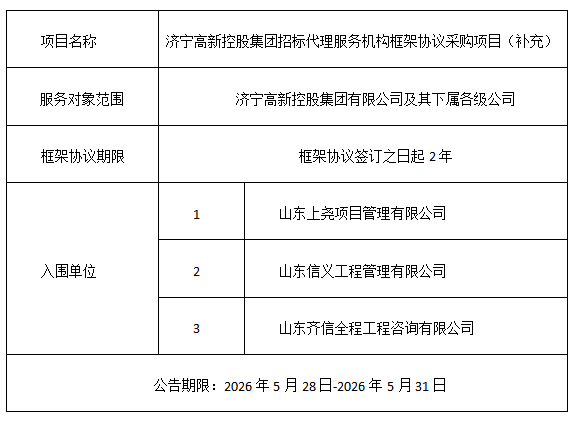 | 项目名称 | 济宁高新控股集团招标代理服务机构框架协议采购项目（补充） | |
|---|---|---|
| 服务对象范围 | 济宁高新控股集团有限公司及其下属各级公司 | |
| 框架协议期限 | 框架协议签订之日起2年 | |
| 入围单位 | 1 | 山东上尧项目管理有限公司 |
| | 2 | 山东信义工程管理有限公司 |
| | 3 | 山东齐信全程工程咨询有限公司 |
| 公告期限：2026年5月28日-2026年5月31日 | | |